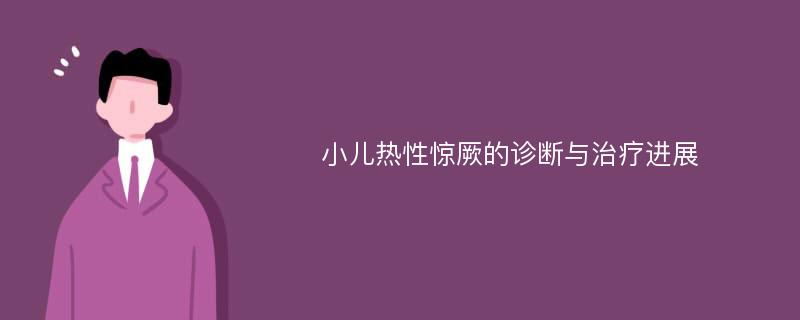 小儿热性惊厥的诊断与治疗进展